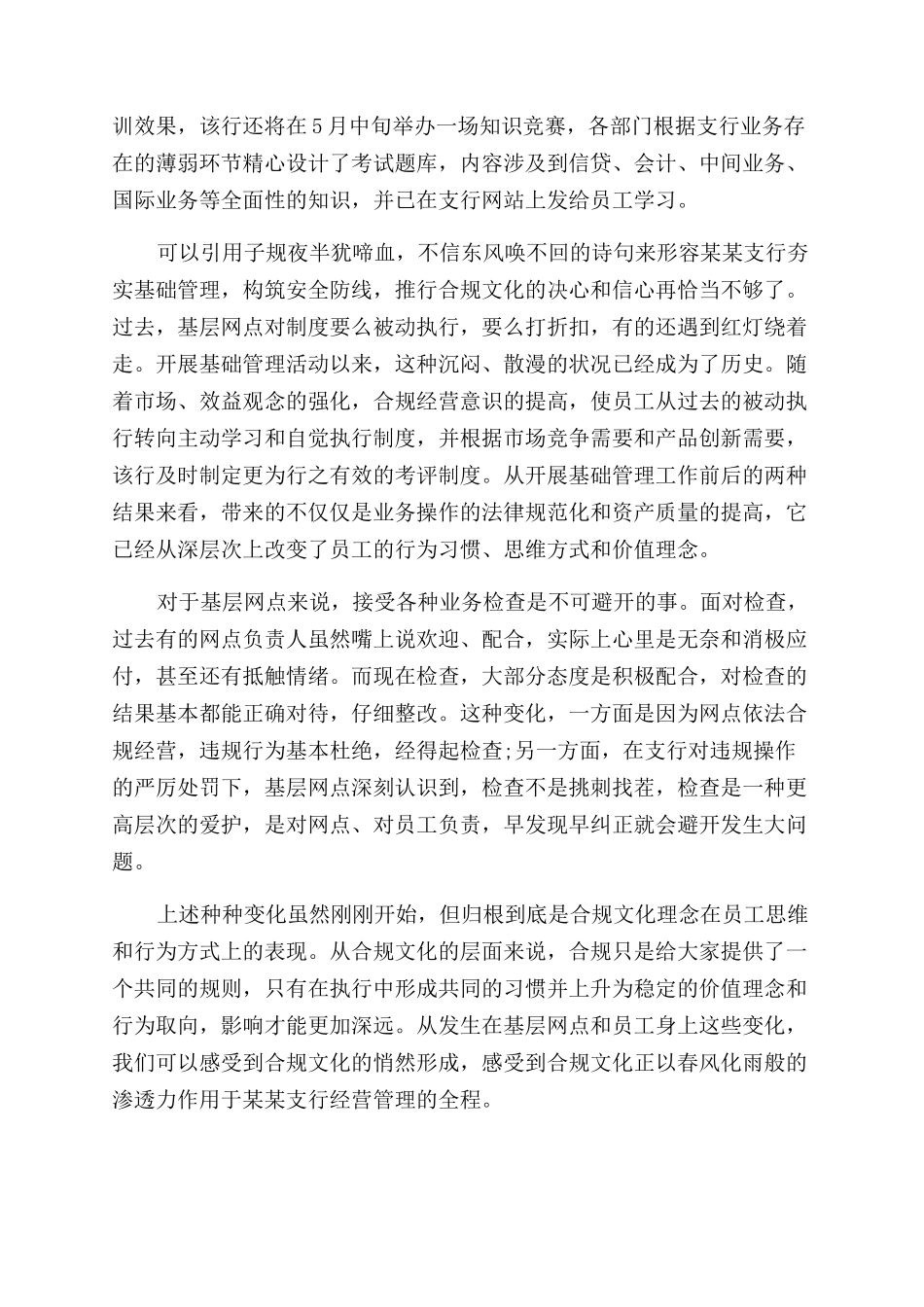 训效果，该行还将在5月中旬举办一场知识竞赛，各部门根据支行业务存在的薄弱环节精心设计了考试题库，内容涉及到信贷、会计、中间业务、国际业务等全面性的知识，并已在支行网站上发给员工学习。

可以引用子规夜半犹啼血，不信东风唤不回的诗句来形容某某支行夯实基础管理，构筑安全防线，推行合规文化的决心和信心再恰当不够了。过去，基层网点对制度要么被动执行，要么打折扣，有的还遇到红灯绕着走。开展基础管理活动以来，这种沉闷、散漫的状况已经成为了历史。随着市场、效益观念的强化，合规经营意识的提高，使员工从过去的被动执行转向主动学习和自觉执行制度，并根据市场竞争需要和产品创新需要，该行及时制定更为行之有效的考评制度。从开展基础管理工作前后的两种结果来看，带来的不仅仅是业务操作的法律规范化和资产质量的提高，它已经从深层次上改变了员工的行为习惯、思维方式和价值理念。

对于基层网点来说，接受各种业务检查是不可避开的事。面对检查，过去有的网点负责人虽然嘴上说欢迎、配合，实际上心里是无奈和消极应付，甚至还有抵触情绪。而现在检查，大部分态度是积极配合，对检查的结果基本都能正确对待，仔细整改。这种变化，一方面是因为网点依法合规经营，违规行为基本杜绝，经得起检查;另一方面，在支行对违规操作的严厉处罚下，基层网点深刻认识到，检查不是挑刺找茬，检查是一种更高层次的爱护，是对网点、对员工负责，早发现早纠正就会避开发生大问题。

上述种种变化虽然刚刚开始，但归根到底是合规文化理念在员工思维和行为方式上的表现。从合规文化的层面来说，合规只是给大家提供了一个共同的规则，只有在执行中形成共同的习惯并上升为稳定的价值理念和行为取向，影响才能更加深远。从发生在基层网点和员工身上这些变化，我们可以感受到合规文化的悄然形成，感受到合规文化正以春风化雨般的渗透力作用于某某支行经营管理的全程。